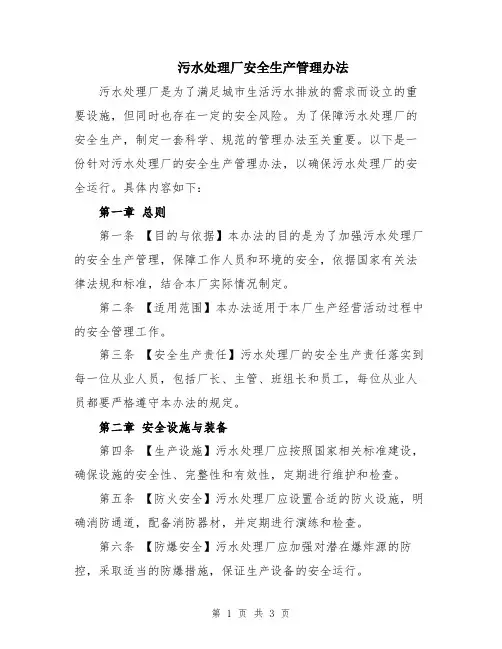 污水处理厂安全生产管理办法

污水处理厂是为了满足城市生活污水排放的需求而设立的重要设施，但同时也存在一定的安全风险。为了保障污水处理厂的安全生产，制定一套科学、规范的管理办法至关重要。以下是一份针对污水处理厂的安全生产管理办法，以确保污水处理厂的安全运行。具体内容如下：

第一章 总则

第一条 【目的与依据】本办法的目的是为了加强污水处理厂的安全生产管理，保障工作人员和环境的安全，依据国家有关法律法规和标准，结合本厂实际情况制定。

第二条 【适用范围】本办法适用于本厂生产经营活动过程中的安全管理工作。

第三条 【安全生产责任】污水处理厂的安全生产责任落实到每一位从业人员，包括厂长、主管、班组长和员工，每位从业人员都要严格遵守本办法的规定。

第二章 安全设施与装备

第四条 【生产设施】污水处理厂应按照国家相关标准建设，确保设施的安全性、完整性和有效性，定期进行维护和检查。

第五条 【防火安全】污水处理厂应设置合适的防火设施，明确消防通道，配备消防器材，并定期进行演练和检查。

第六条 【防爆安全】污水处理厂应加强对潜在爆炸源的防控，采取适当的防爆措施，保证生产设备的安全运行。

第 1 页 共 3 页